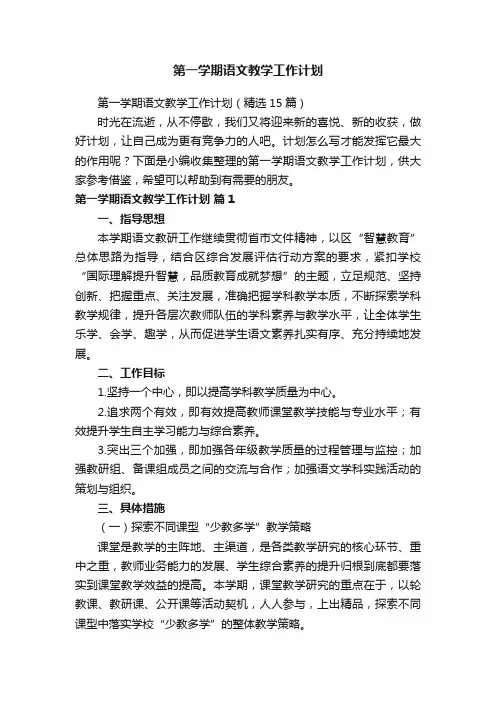 第一学期语文教学工作计划

第一学期语文教学工作计划（精选15篇）

时光在流逝，从不停歇，我们又将迎来新的喜悦、新的收获，做好计划，让自己成为更有竞争力的人吧。计划怎么写才能发挥它最大的作用呢？下面是小编收集整理的第一学期语文教学工作计划，供大家参考借鉴，希望可以帮助到有需要的朋友。

第一学期语文教学工作计划 篇1

一、指导思想

本学期语文教研工作继续贯彻省市文件精神，以区“智慧教育”总体思路为指导，结合区综合发展评估行动方案的要求，紧扣学校“国际理解提升智慧，品质教育成就梦想”的主题，立足规范、坚持创新、把握重点、关注发展，准确把握学科教学本质，不断探索学科教学规律，提升各层次教师队伍的学科素养与教学水平，让全体学生乐学、会学、趣学，从而促进学生语文素养扎实有序、充分持续地发展。

二、工作目标

1.坚持一个中心，即以提高学科教学质量为中心。

2.追求两个有效，即有效提高教师课堂教学技能与专业水平；有效提升学生自主学习能力与综合素养。

3.突出三个加强，即加强各年级教学质量的过程管理与监控；加强教研组、备课组成员之间的交流与合作；加强语文学科实践活动的策划与组织。

三、具体措施

（一）探索不同课型“少教多学”教学策略

课堂是教学的主阵地、主渠道，是各类教学研究的核心环节、重中之重，教师业务能力的发展、学生综合素养的提升归根到底都要落实到课堂教学效益的提高。本学期，课堂教学研究的重点在于，以轮教课、教研课、公开课等活动契机，人人参与，上出精品，探索不同课型中落实学校“少教多学”的整体教学策略。